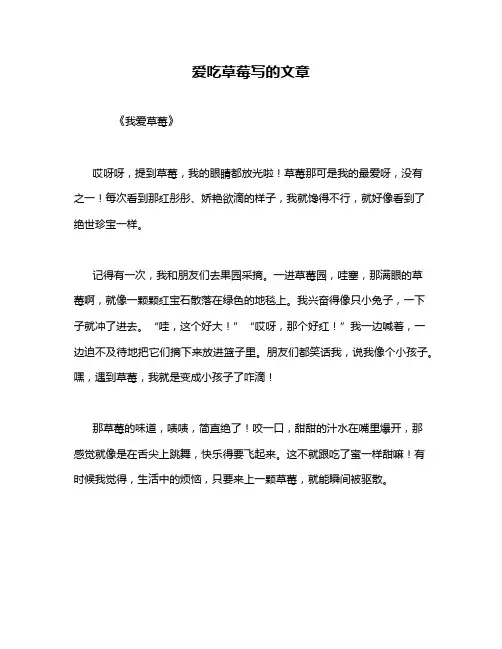 爱吃草莓写的文章

《我爱草莓》

哎呀呀，提到草莓，我的眼睛都放光啦！草莓那可是我的最爱呀，没有之一！每次看到那红彤彤、娇艳欲滴的样子，我就馋得不行，就好像看到了绝世珍宝一样。

记得有一次，我和朋友们去果园采摘。一进草莓园，哇塞，那满眼的草莓啊，就像一颗颗红宝石散落在绿色的地毯上。我兴奋得像只小兔子，一下子就冲了进去。“哇，这个好大！”“哎呀，那个好红！”我一边喊着，一边迫不及待地把它们摘下来放进篮子里。朋友们都笑话我，说我像个小孩子。嘿，遇到草莓，我就是变成小孩子了咋滴！

那草莓的味道，啧啧，简直绝了！咬一口，甜甜的汁水在嘴里爆开，那感觉就像是在舌尖上跳舞，快乐得要飞起来。这不就跟吃了蜜一样甜嘛！有时候我觉得，生活中的烦恼，只要来上一颗草莓，就能瞬间被驱散。